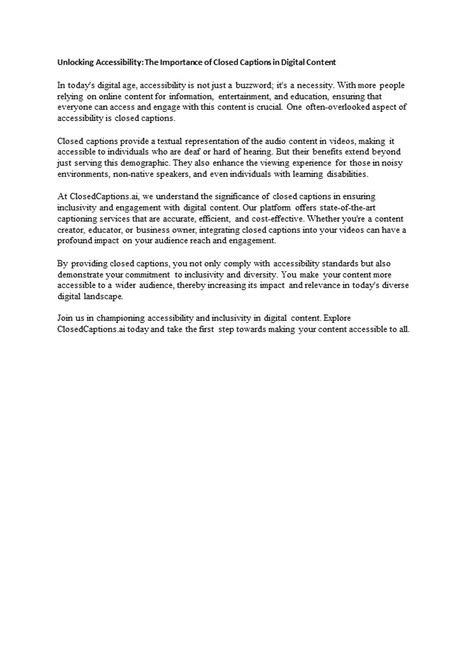 Unlocking Accessibility: The Importance of Closed Captions in Digital Content

In today's digital age, accessibility is not just a buzzword; it's a necessity. With more people relying on online content for information, entertainment, and education, ensuring that everyone can access and engage with this content is crucial. One often-overlooked aspect of accessibility is closed captions.

Closed captions provide a textual representation of the audio content in videos, making it accessible to individuals who are deaf or hard of hearing. But their benefits extend beyond just serving this demographic. They also enhance the viewing experience for those in noisy environments, non-native speakers, and even individuals with learning disabilities.

At ClosedCaptions.ai, we understand the significance of closed captions in ensuring inclusivity and engagement with digital content. Our platform offers state-of-the-art captioning services that are accurate, efficient, and cost-effective. Whether you're a content creator, educator, or business owner, integrating closed captions into your videos can have a profound impact on your audience reach and engagement.

By providing closed captions, you not only comply with accessibility standards but also demonstrate your commitment to inclusivity and diversity. You make your content more accessible to a wider audience, thereby increasing its impact and relevance in today's diverse digital landscape.

Join us in championing accessibility and inclusivity in digital content. Explore ClosedCaptions.ai today and take the first step towards making your content accessible to all.